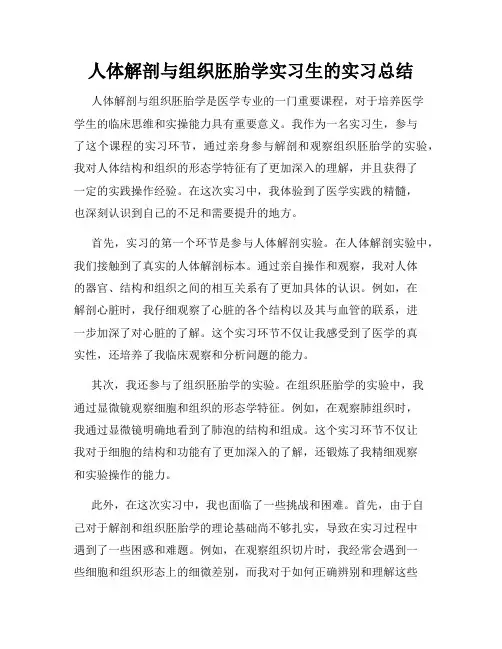 人体解剖与组织胚胎学实习生的实习总结

人体解剖与组织胚胎学是医学专业的一门重要课程，对于培养医学学生的临床思维和实操能力具有重要意义。我作为一名实习生，参与了这个课程的实习环节，通过亲身参与解剖和观察组织胚胎学的实验，我对人体结构和组织的形态学特征有了更加深入的理解，并且获得了一定的实践操作经验。在这次实习中，我体验到了医学实践的精髓，也深刻认识到自己的不足和需要提升的地方。

首先，实习的第一个环节是参与人体解剖实验。在人体解剖实验中，我们接触到了真实的人体解剖标本。通过亲自操作和观察，我对人体的器官、结构和组织之间的相互关系有了更加具体的认识。例如，在解剖心脏时，我仔细观察了心脏的各个结构以及其与血管的联系，进一步加深了对心脏的了解。这个实习环节不仅让我感受到了医学的真实性，还培养了我临床观察和分析问题的能力。

其次，我还参与了组织胚胎学的实验。在组织胚胎学的实验中，我通过显微镜观察细胞和组织的形态学特征。例如，在观察肺组织时，我通过显微镜明确地看到了肺泡的结构和组成。这个实习环节不仅让我对于细胞的结构和功能有了更加深入的了解，还锻炼了我精细观察和实验操作的能力。

此外，在这次实习中，我也面临了一些挑战和困难。首先，由于自己对于解剖和组织胚胎学的理论基础尚不够扎实，导致在实习过程中遇到了一些困惑和难题。例如，在观察组织切片时，我经常会遇到一些细胞和组织形态上的细微差别，而我对于如何正确辨别和理解这些